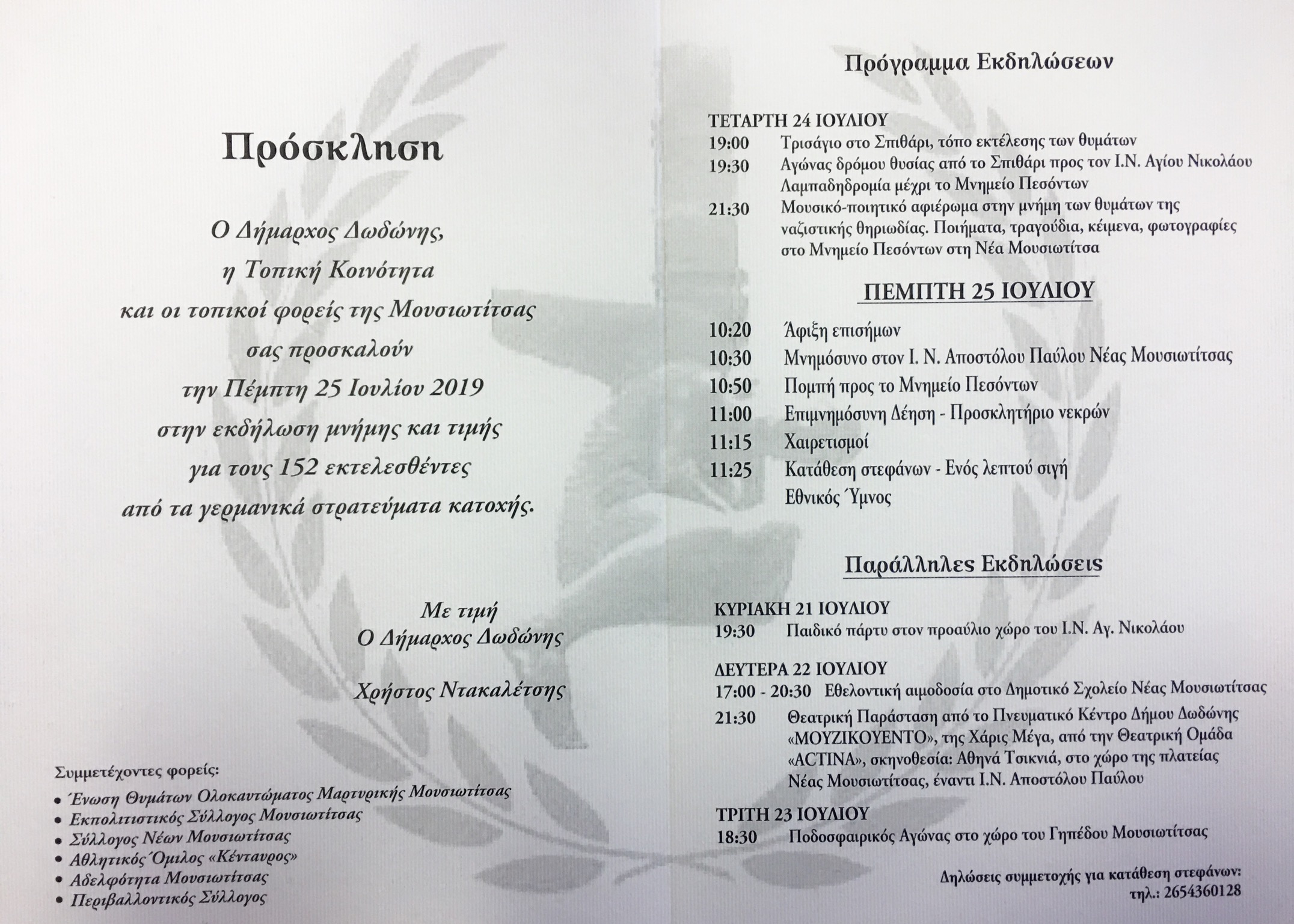 Πρόσκληση

Ο Δήμαρχος Δωδώνης,
η Τοπική Κοινότητα
και οι τοπικοί φορείς της Μουσιωτίτσας
σας προσκαλούν
την Πέμπτη 25 Ιουλίου 2019
στην εκδήλωση μνήμης και τιμής
για τους 152 εκτελεσθέντες
από τα γερμανικά στρατεύματα κατοχής.

Με τιμή
Ο Δήμαρχος Δωδώνης

Χρήστος Ντακαλέτσης

Συμμετέχοντες φορείς:
• Ένωση Θυμάτων Ολοκαυτώματος Μαρτυρικής Μουσιωτίτσας
• Εκπολιτιστικός Σύλλογος Μουσιωτίτσας
• Σύλλογος Νέων Μουσιωτίτσας
• Αθλητικός Όμιλος «Κένταυρος»
• Αδελφότητα Μουσιωτίτσας
• Περιβαλλοντικός Σύλλογος

Πρόγραμμα Εκδηλώσεων

ΤΕΤΑΡΤΗ 24 ΙΟΥΛΙΟΥ
19:00 Τρισάγιο στο Σπιθάρι, τόπο εκτέλεσης των θυμάτων
19:30 Αγώνας δρόμου θυσίας από το Σπιθάρι προς τον Ι.Ν. Αγίου Νικολάου Λαμπαδηδρομία μέχρι το Μνημείο Πεσόντων
21:30 Μουσικό-ποιητικό αφιέρωμα στην μνήμη των θυμάτων της ναζιστικής θηριωδίας. Ποιήματα, τραγούδια, κείμενα, φωτογραφίες στο Μνημείο Πεσόντων στη Νέα Μουσιωτίτσα

ΠΕΜΠΤΗ 25 ΙΟΥΛΙΟΥ

10:20 Άφιξη επισήμων
10:30 Μνημόσυνο στον Ι. Ν. Αποστόλου Παύλου Νέας Μουσιωτίτσας
10:50 Πομπή προς το Μνημείο Πεσόντων
11:00 Επιμνημόσυνη Δέηση - Προσκλητήριο νεκρών
11:15 Χαιρετισμοί
11:25 Κατάθεση στεφάνων - Ενός λεπτού σιγή Εθνικός Ύμνος

Παράλληλες Εκδηλώσεις

ΚΥΡΙΑΚΗ 21 ΙΟΥΛΙΟΥ
19:30 Παιδικό πάρτυ στον προαύλιο χώρο του Ι.Ν. Αγ. Νικολάου

ΔΕΥΤΕΡΑ 22 ΙΟΥΛΙΟΥ
17:00 - 20:30 Εθελοντική αιμοδοσία στο Δημοτικό Σχολείο Νέας Μουσιωτίτσας
21:30 Θεατρική Παράσταση από το Πνευματικό Κέντρο Δήμου Δωδώνης «ΜΟΥΖΙΚΟΥΕΝΤΟ», της Χάρις Μέγα, από την Θεατρική Ομάδα «ACTINA», σκηνοθεσία: Αθηνά Τσικνιά, στο χώρο της πλατείας Νέας Μουσιωτίτσας, έναντι Ι.Ν. Αποστόλου Παύλου

ΤΡΙΤΗ 23 ΙΟΥΛΙΟΥ
18:30 Ποδοσφαιρικός Αγώνας στο χώρο του Γηπέδου Μουσιωτίτσας

Δηλώσεις συμμετοχής για κατάθεση στεφάνων:
τηλ.: 2654360128